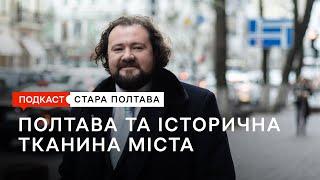 ПОДКАСТ СТАРА ПОЛТАВА

ПОЛТАВА ТА ІСТОРИЧНА ТКАНИНА МІСТА